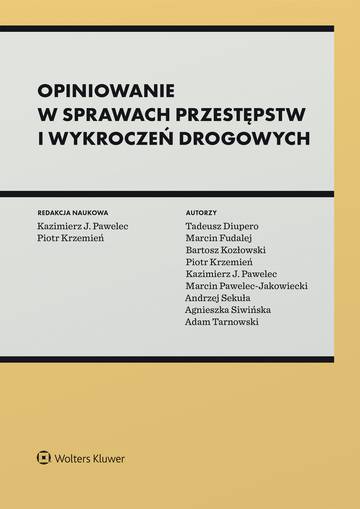 OPINIOWANIE
W SPRAWACH PRZESTĘPSTW
I WYKROCZEŃ DROGOWYCH

REDAKCJA NAUKOWA
Kazimierz J. Pawelec
Piotr Krzemień

AUTORZY
Tadeusz Diupero
Marcin Fudalej
Bartosz Kozłowski
Piotr Krzemień
Kazimierz J. Pawelec
Marcin Pawelec-Jakowiecki
Andrzej Sekuła
Agnieszka Siwińska
Adam Tarnowski

Wolters Kluwer